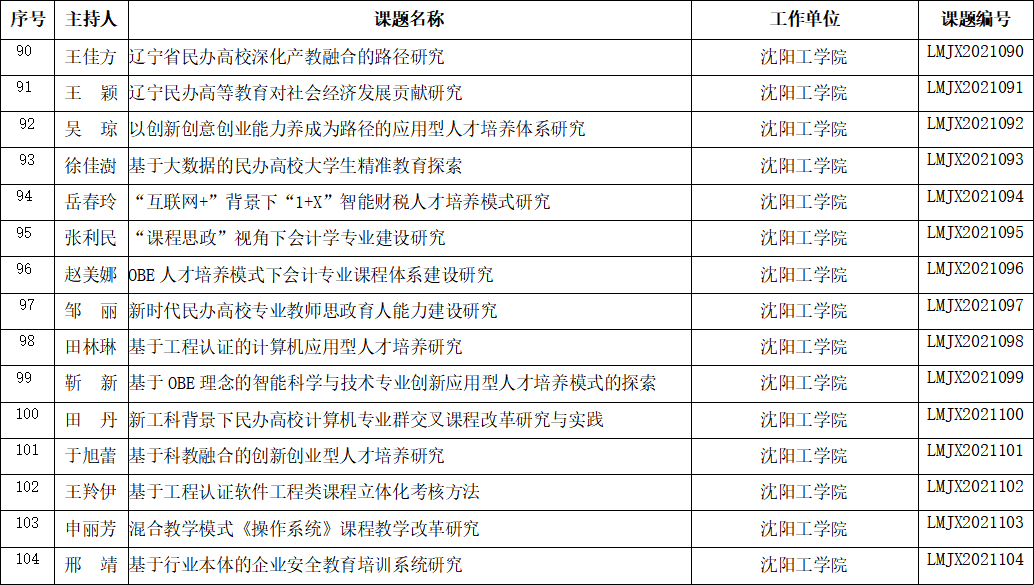 | 序号 | 主持人 | 课题名称 | 工作单位 | 课题编号 |
|---|---|---|---|---|
| 90 | 王佳方 | 辽宁省民办高校深化产教融合的路径研究 | 沈阳工学院 | LMJX2021090 |
| 91 | 王 颖 | 辽宁民办高等教育对社会经济发展贡献研究 | 沈阳工学院 | LMJX2021091 |
| 92 | 吴 琼 | 以创新创意创业能力养成为路径的应用型人才培养体系研究 | 沈阳工学院 | LMJX2021092 |
| 93 | 徐佳澍 | 基于大数据的民办高校大学生精准教育探索 | 沈阳工学院 | LMJX2021093 |
| 94 | 岳春玲 | “互联网+”背景下“1+X”智能财税人才培养模式研究 | 沈阳工学院 | LMJX2021094 |
| 95 | 张利民 | “课程思政”视角下会计学专业建设研究 | 沈阳工学院 | LMJX2021095 |
| 96 | 赵美娜 | OBE人才培养模式下会计专业课程体系建设研究 | 沈阳工学院 | LMJX2021096 |
| 97 | 邹 丽 | 新时代民办高校专业教师思政育人能力建设研究 | 沈阳工学院 | LMJX2021097 |
| 98 | 田林琳 | 基于工程认证的计算机应用型人才培养研究 | 沈阳工学院 | LMJX2021098 |
| 99 | 靳 新 | 基于OBE理念的智能科学与技术专业创新应用型人才培养模式的探索 | 沈阳工学院 | LMJX2021099 |
| 100 | 田 丹 | 新工科背景下民办高校计算机专业群交叉课程改革研究与实践 | 沈阳工学院 | LMJX2021100 |
| 101 | 于旭蕾 | 基于科教融合的创新创业型人才培养研究 | 沈阳工学院 | LMJX2021101 |
| 102 | 王羚伊 | 基于工程认证软件工程类课程立体化考核方法 | 沈阳工学院 | LMJX2021102 |
| 103 | 申丽芳 | 混合教学模式《操作系统》课程教学改革研究 | 沈阳工学院 | LMJX2021103 |
| 104 | 邢 靖 | 基于行业本体的企业安全教育培训系统研究 | 沈阳工学院 | LMJX2021104 |